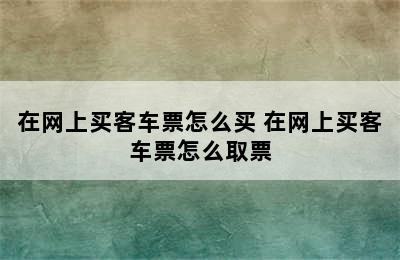 在网上买客车票怎么买 在网上买客车票怎么取票